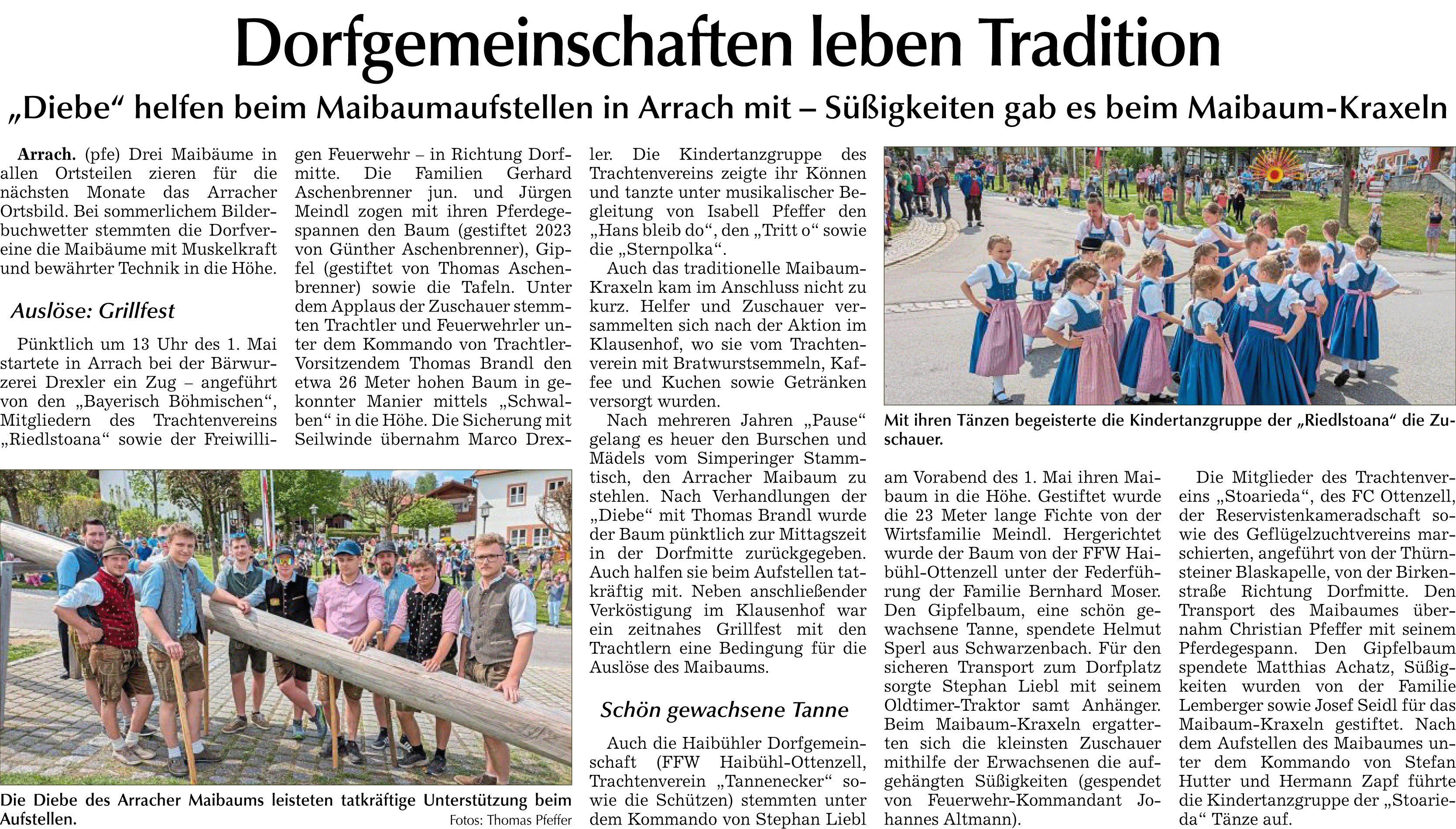 Dorfgemeinschaften leben Tradition

„Diebe“ helfen beim Maibaumaufstellen in Arrach mit – Süßigkeiten gab es beim Maibaum-Kraxeln

Arrach. (pfe) Drei Maibäume in allen Ortsteilen zieren für die nächsten Monate das Arracher Ortsbild. Bei sommerlichem Bilderbuchwetter stemmten die Dorfvereine die Maibäume mit Muskelkraft und bewährter Technik in die Höhe.

Auslöse: Grillfest

Pünktlich um 13 Uhr des 1. Mai startete in Arrach bei der Bärwurzerei Drexler ein Zug – angeführt von den „Bayerisch Böhmischen“, Mitgliedern des Trachtenvereins „Riedlstoana“ sowie der Freiwilligen Feuerwehr – in Richtung Dorfmitte. Die Familien Gerhard Aschenbrenner jun. und Jürgen Meindl zogen mit ihren Pferdegespannen den Baum (gestiftet 2023 von Günther Aschenbrenner), Gipfel (gestiftet von Thomas Aschenbrenner) sowie die Tafeln. Unter dem Applaus der Zuschauer stemmten Trachtler und Feuerwehrler unter dem Kommando von Trachtler-Vorsitzendem Thomas Brandl den etwa 26 Meter hohen Baum in gekonnter Manier mittels „Schwalben“ in die Höhe. Die Sicherung mit Seilwinde übernahm Marco Drexler. Die Kindertanzgruppe des Trachtenvereins zeigte ihr Können und tanzte unter musikalischer Begleitung von Isabell Pfeffer den „Hans bleib do“, den „Tritt o“ sowie die „Sternpolka“.

Auch das traditionelle Maibaum-Kraxeln kam im Anschluss nicht zu kurz. Helfer und Zuschauer versammelten sich nach der Aktion im Klausenhof, wo sie vom Trachtenverein mit Bratwurstsemmeln, Kaffee und Kuchen sowie Getränken versorgt wurden.

Nach mehreren Jahren „Pause“ gelang es heuer den Burschen und Mädels vom Simperinger Stammtisch, den Arracher Maibaum zu stehlen. Nach Verhandlungen der „Diebe“ mit Thomas Brandl wurde der Baum pünktlich zur Mittagszeit in der Dorfmitte zurückgegeben. Auch halfen sie beim Aufstellen tatkräftig mit. Neben anschließender Verköstigung im Klausenhof war ein zeitnahes Grillfest mit den Trachtlern eine Bedingung für die Auslöse des Maibaums.

Schön gewachsene Tanne

Auch die Haibühler Dorfgemeinschaft (FFW Haibühl-Ottenzell, Trachtenverein „Tannenecker“ sowie die Schützen) stemmten unter dem Kommando von Stephan Liebl am Vorabend des 1. Mai ihren Maibaum in die Höhe. Gestiftet wurde die 23 Meter lange Fichte von der Wirtsfamilie Meindl. Hergerichtet wurde der Baum von der FFW Haibühl-Ottenzell unter der Federführung der Familie Bernhard Moser. Den Gipfelbaum, eine schön gewachsene Tanne, spendete Helmut Sperl aus Schwarzenbach. Für den sicheren Transport zum Dorfplatz sorgte Stephan Liebl mit seinem Oldtimer-Traktor samt Anhänger. Beim Maibaum-Kraxeln ergatterten sich die kleinsten Zuschauer mithilfe der Erwachsenen die aufgehängten Süßigkeiten (gespendet von Feuerwehr-Kommandant Johannes Altmann).

Die Mitglieder des Trachtenvereins „Stoarieda“, des FC Ottenzell, der Reservistenkameradschaft sowie des Geflügelzuchtvereins marschierten, angeführt von der Thürnsteiner Blaskapelle, von der Birkenstraße Richtung Dorfmitte. Den Transport des Maibaumes übernahm Christian Pfeffer mit seinem Pferdegespann. Den Gipfelbaum spendete Matthias Achatz, Süßigkeiten wurden von der Familie Lemberger sowie Josef Seidl für das Maibaum-Kraxeln gestiftet. Nach dem Aufstellen des Maibaumes unter dem Kommando von Stefan Hutter und Hermann Zapf führte die Kindertanzgruppe der „Stoarieda“ Tänze auf.

Mit ihren Tänzen begeisterte die Kindertanzgruppe der „Riedlstoana“ die Zuschauer.

Die Diebe des Arracher Maibaums leisteten tatkräftige Unterstützung beim Aufstellen.

Fotos: Thomas Pfeffer